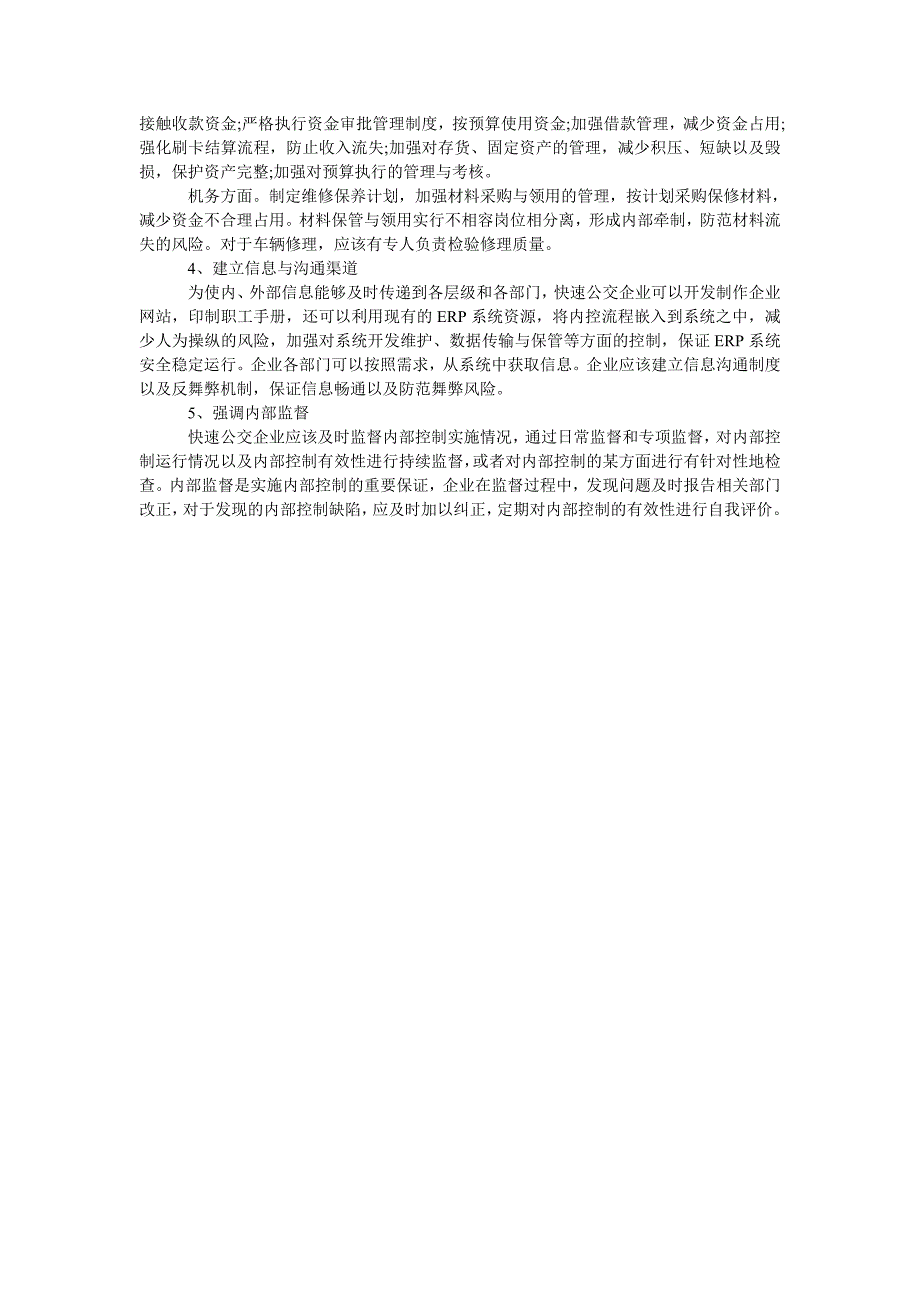 接触收款资金;严格执行资金审批管理制度，按预算使用资金;加强借款管理，减少资金占用;强化刷卡结算流程，防止收入流失;加强对存货、固定资产的管理，减少积压、短缺以及毁损，保护资产完整;加强对预算执行的管理与考核。

机务方面。制定维修保养计划，加强材料采购与领用的管理，按计划采购保修材料，减少资金不合理占用。材料保管与领用实行不相容岗位相分离，形成内部牵制，防范材料流失的风险。对于车辆修理，应该有专人负责检验修理质量。

4、建立信息与沟通渠道

为使内、外部信息能够及时传递到各层级和各部门，快速公交企业可以开发制作企业网站，印制职工手册，还可以利用现有的 ERP 系统资源，将内控流程嵌入到系统之中，减少人为操纵的风险，加强对系统开发维护、数据传输与保管等方面的控制，保证 ERP 系统安全稳定运行。企业各部门可以按照需求，从系统中获取信息。企业应该建立信息沟通制度以及反舞弊机制，保证信息畅通以及防范舞弊风险。

5、强调内部监督

快速公交企业应该及时监督内部控制实施情况，通过日常监督和专项监督，对内部控制运行情况以及内部控制有效性进行持续监督，或者对内部控制的某方面进行有针对性地检查。内部监督是实施内部控制的重要保证，企业在监督过程中，发现问题及时报告相关部门改正，对于发现的内部控制缺陷，应及时加以纠正，定期对内部控制的有效性进行自我评价。